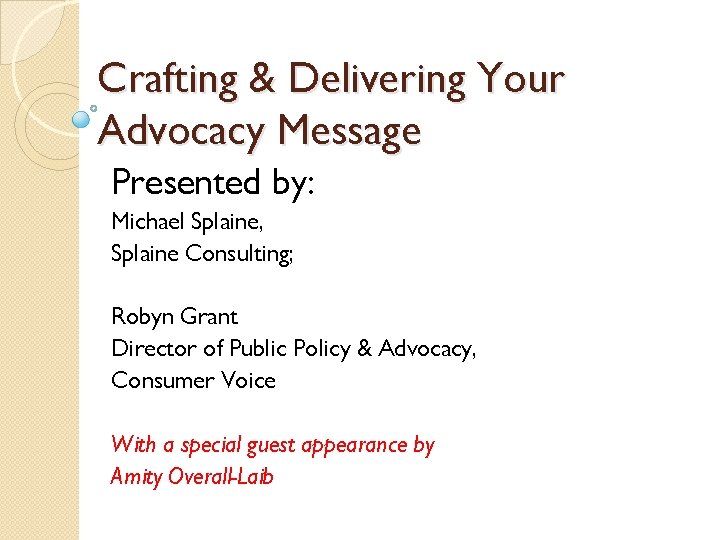 Crafting & Delivering Your Advocacy Message

Presented by:

Michael Splaine,
Splaine Consulting;

Robyn Grant
Director of Public Policy & Advocacy,
Consumer Voice

With a special guest appearance by
Amity Overall-Laib